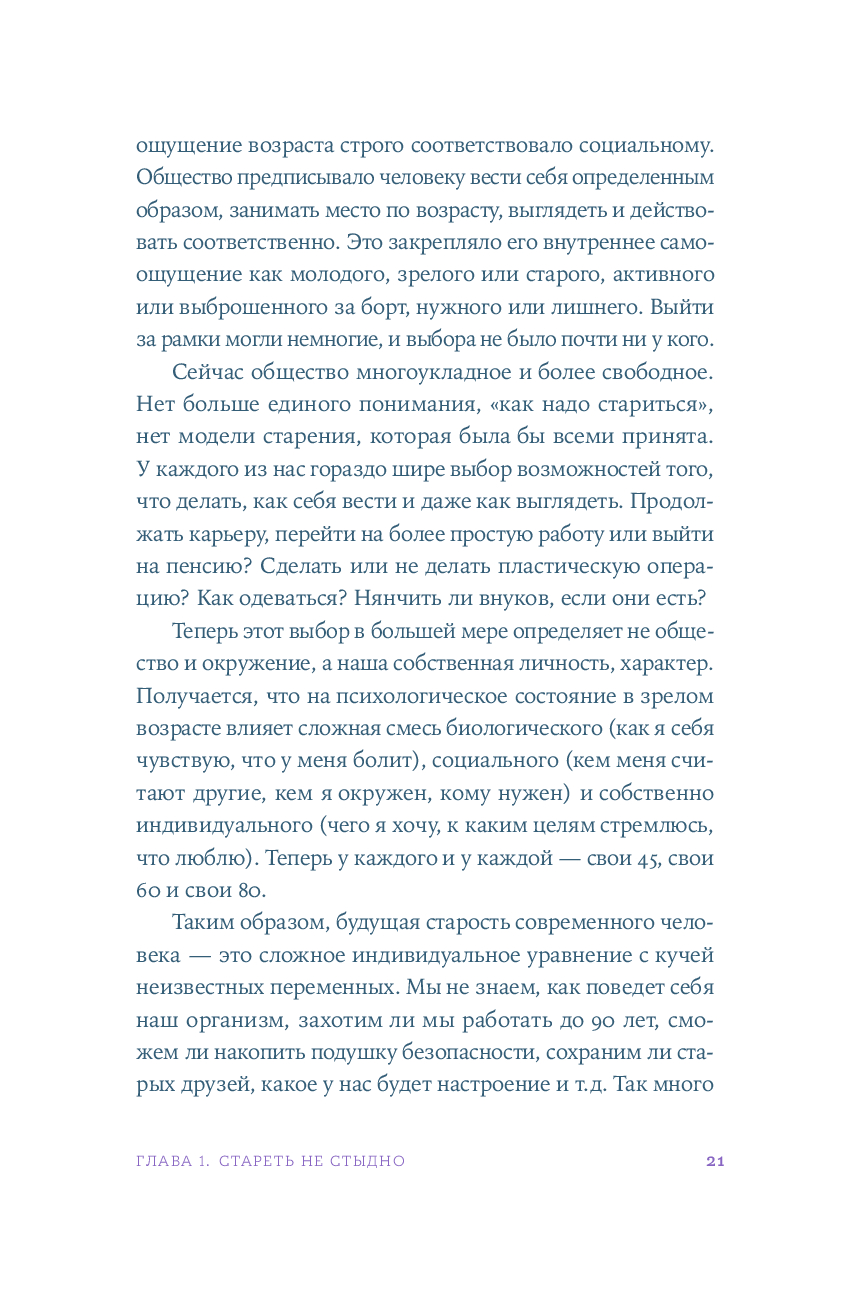 ощущение возраста строго соответствовало социальному. Общество предписывало человеку вести себя определенным образом, занимать место по возрасту, выглядеть и действовать соответственно. Это закрепляло его внутреннее самоощущение как молодого, зрелого или старого, активного или выброшенного за борт, нужного или лишнего. Выйти за рамки могли немногие, и выбора не было почти ни у кого.

Сейчас общество многоукладное и более свободное. Нет больше единого понимания, «как надо стариться», нет модели старения, которая была бы всеми принята. У каждого из нас гораздо шире выбор возможностей того, что делать, как себя вести и даже как выглядеть. Продолжать карьеру, перейти на более простую работу или выйти на пенсию? Сделать или не делать пластическую операцию? Как одеваться? Нянчить ли внуков, если они есть?

Теперь этот выбор в большей мере определяет не общество и окружение, а наша собственная личность, характер. Получается, что на психологическое состояние в зрелом возрасте влияет сложная смесь биологического (как я себя чувствую, что у меня болит), социального (кем меня считают другие, кем я окружен, кому нужен) и собственно индивидуального (чего я хочу, к каким целям стремлюсь, что люблю). Теперь у каждого и у каждой — свои 45, свои 60 и свои 80.

Таким образом, будущая старость современного человека — это сложное индивидуальное уравнение с кучей неизвестных переменных. Мы не знаем, как поведет себя наш организм, захотим ли мы работать до 90 лет, сможем ли накопить подушку безопасности, сохраним ли старых друзей, какое у нас будет настроение и т.д. Так много

ГЛАВА 1. СТАРЕТЬ НЕ СТЫДНО 21